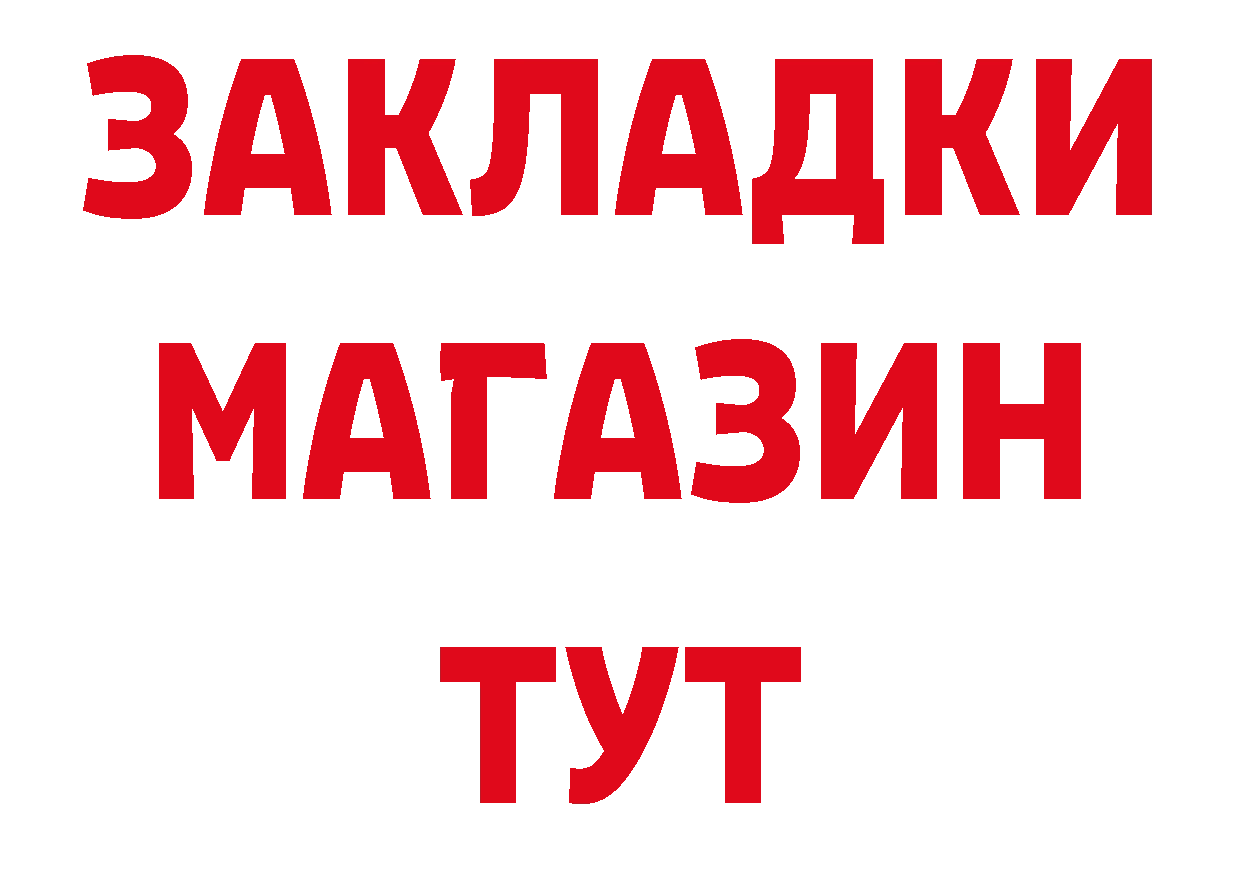 ЗАКЛАДКИ
МАГАЗИН
ТУТ